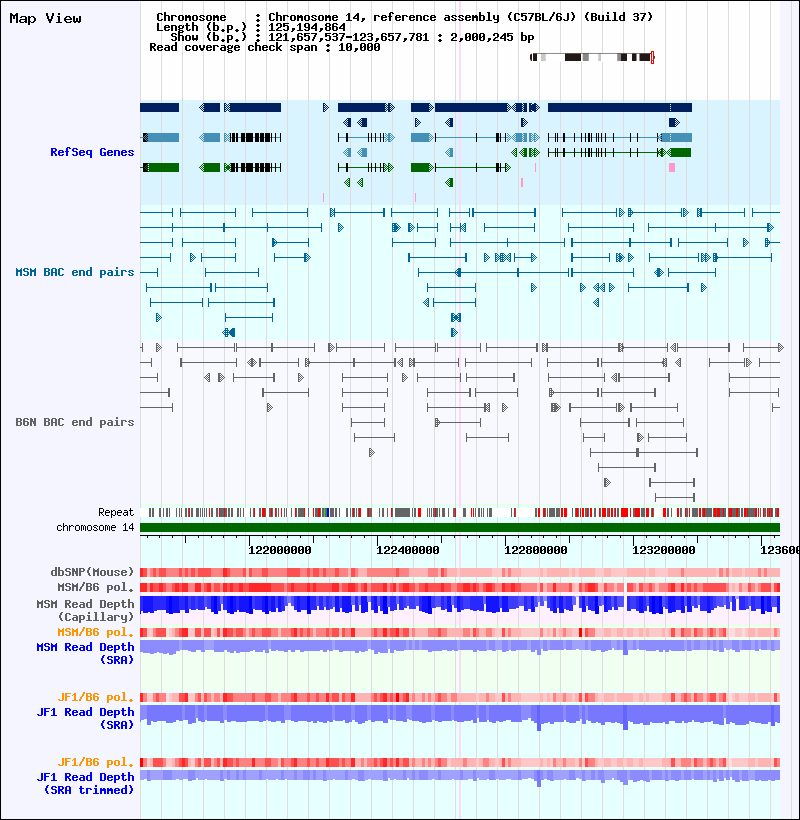 Map View

Chromosome : Chromosome 14, reference assembly (C57BL/6J) (Build 37)
Length (b.p.) : 125,194,864
Show (b.p.) : 121,657,537-123,657,781 : 2,000,245 bp
Read coverage check span : 10,000

RefSeq Genes

MSM BAC end pairs

B6N BAC end pairs

Repeat
chromosome 14

122000000 122400000 122800000 123200000 123600

dbSNP(Mouse)
MSM/B6 pol.
MSM Read Depth (Capillary)
MSM/B6 pol.
MSM Read Depth (SRA)
JF1/B6 pol.
JF1 Read Depth (SRA)
JF1/B6 pol.
JF1 Read Depth (SRA trimmed)